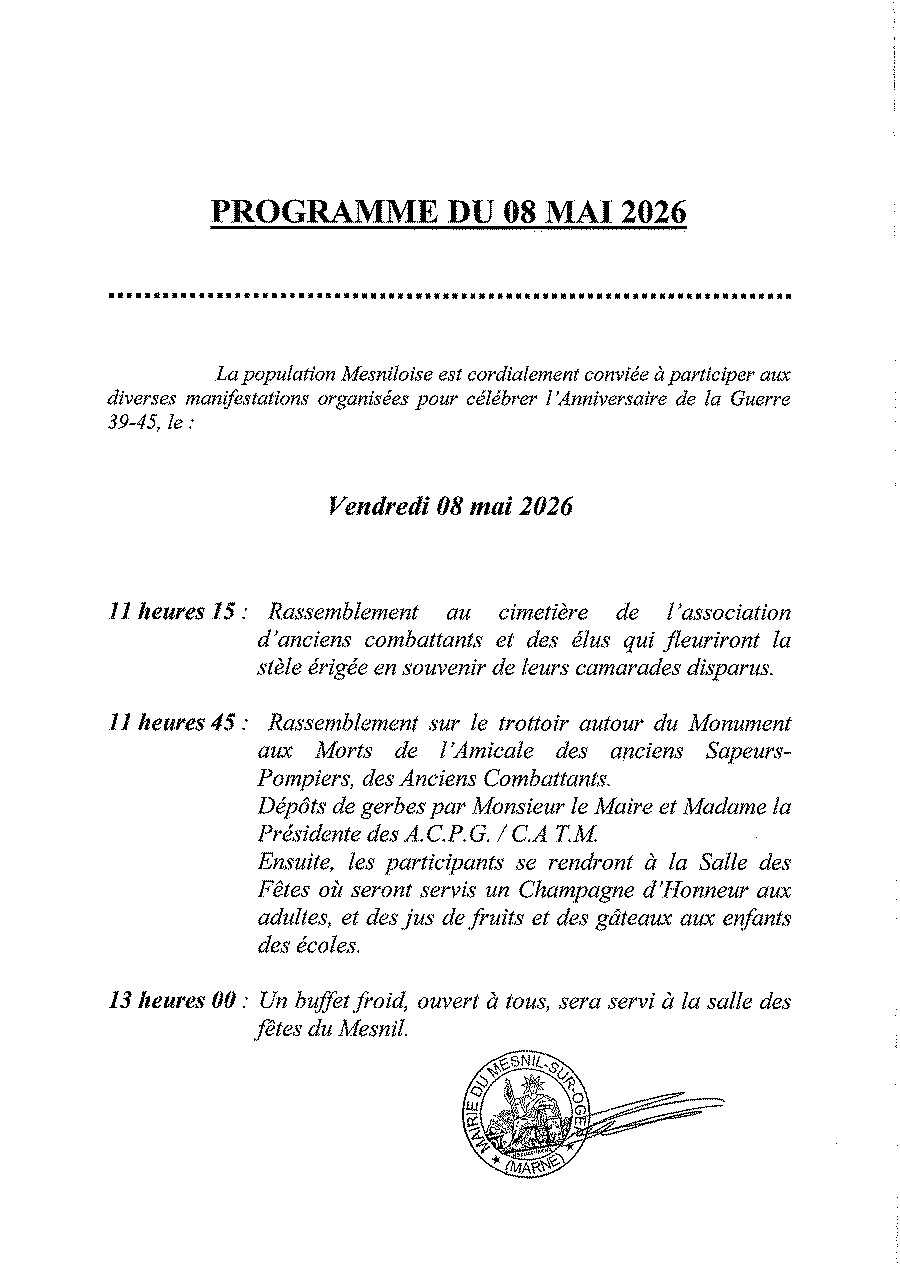 PROGRAMME DU 08 MAI 2026

La population Mesniloise est cordialement conviée à participer aux diverses manifestations organisées pour célébrer l'Anniversaire de la Guerre 39-45, le :

Vendredi 08 mai 2026

11 heures 15 : Rassemblement au cimetière de l'association d'anciens combattants et des élus qui fleuriront la stèle érigée en souvenir de leurs camarades disparus.

11 heures 45 : Rassemblement sur le trottoir autour du Monument aux Morts de l'Amicale des anciens Sapeurs-Pompiers, des Anciens Combattants.
Dépôts de gerbes par Monsieur le Maire et Madame la Présidente des A.C.P.G. / C.A T.M.
Ensuite, les participants se rendront à la Salle des Fêtes où seront servis un Champagne d'Honneur aux adultes, et des jus de fruits et des gâteaux aux enfants des écoles.

13 heures 00 : Un buffet froid, ouvert à tous, sera servi à la salle des fêtes du Mesnil.

MAIRIE DU MESNIL-SUR-OGER (MARNE)